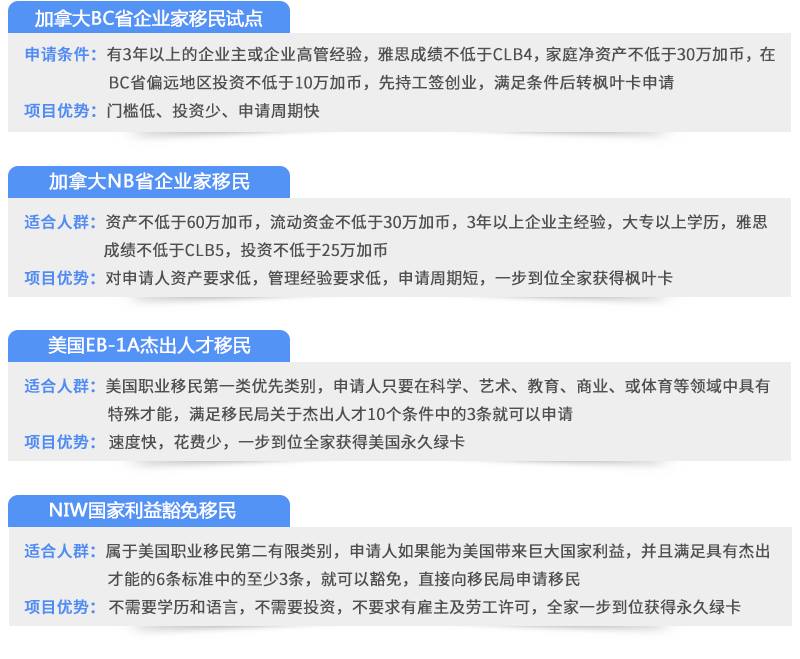 加拿大BC省企业家移民试点

申请条件：有3年以上的企业主或企业高管经验，雅思成绩不低于CLB4，家庭净资产不低于30万加币，在BC省偏远地区投资不低于10万加币，先持工签创业，满足条件后转枫叶卡申请

项目优势：门槛低、投资少、申请周期快

加拿大NB省企业家移民

适合人群：资产不低于60万加币，流动资金不低于30万加币，3年以上企业主经验，大专以上学历，雅思成绩不低于CLB5，投资不低于25万加币

项目优势：对申请人资产要求低，管理经验要求低，申请周期短，一步到位全家获得枫叶卡

美国EB-1A杰出人才移民

适合人群：美国职业移民第一类优先类别，申请人只要在科学、艺术、教育、商业、或体育等领域中具有特殊才能，满足移民局关于杰出人才10个条件中的3条就可以申请

项目优势：速度快，花费少，一步到位全家获得美国永久绿卡

NIW国家利益豁免移民

适合人群：属于美国职业移民第二有限类别，申请人如果能为美国带来巨大国家利益，并且满足具有杰出才能的6条标准中的至少3条，就可以豁免，直接向移民局申请移民

项目优势：不需要学历和语言，不需要投资，不要求有雇主及劳工许可，全家一步到位获得永久绿卡